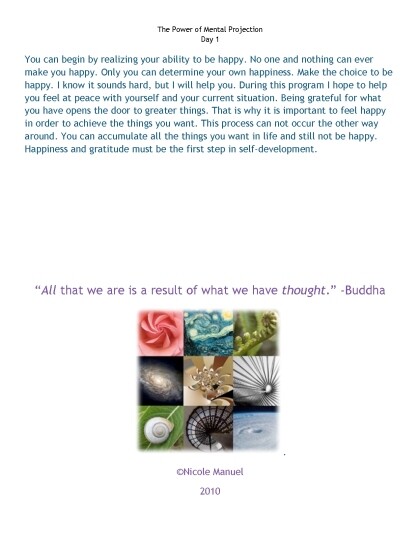 The Power of Mental Projection
Day 1

You can begin by realizing your ability to be happy. No one and nothing can ever make you happy. Only you can determine your own happiness. Make the choice to be happy. I know it sounds hard, but I will help you. During this program I hope to help you feel at peace with yourself and your current situation. Being grateful for what you have opens the door to greater things. That is why it is important to feel happy in order to achieve the things you want. This process can not occur the other way around. You can accumulate all the things you want in life and still not be happy. Happiness and gratitude must be the first step in self-development.

"All that we are is a result of what we have thought." -Buddha

©Nicole Manuel

2010